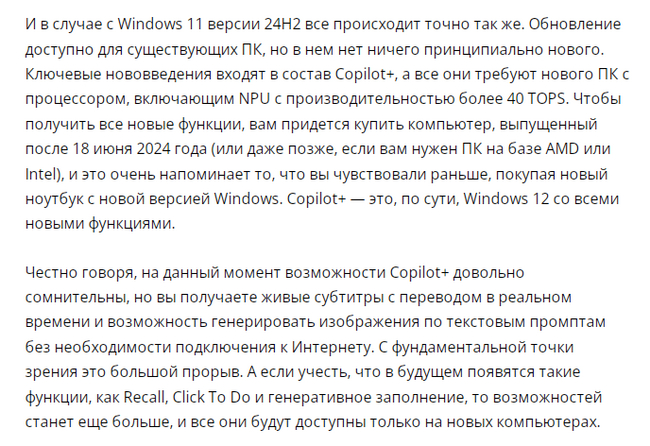 И в случае с Windows 11 версии 24H2 все происходит точно так же. Обновление доступно для существующих ПК, но в нем нет ничего принципиально нового. Ключевые нововведения входят в состав Copilot+, а все они требуют нового ПК с процессором, включающим NPU с производительностью более 40 TOPS. Чтобы получить все новые функции, вам придется купить компьютер, выпущенный после 18 июня 2024 года (или даже позже, если вам нужен ПК на базе AMD или Intel), и это очень напоминает то, что вы чувствовали раньше, покупая новый ноутбук с новой версией Windows. Copilot+ — это, по сути, Windows 12 со всеми новыми функциями.

Честно говоря, на данный момент возможности Copilot+ довольно сомнительны, но вы получаете живые субтитры с переводом в реальном времени и возможность генерировать изображения по текстовым промптам без необходимости подключения к Интернету. С фундаментальной точки зрения это большой прорыв. А если учесть, что в будущем появятся такие функции, как Recall, Click To Do и генеративное заполнение, то возможностей станет еще больше, и все они будут доступны только на новых компьютерах.